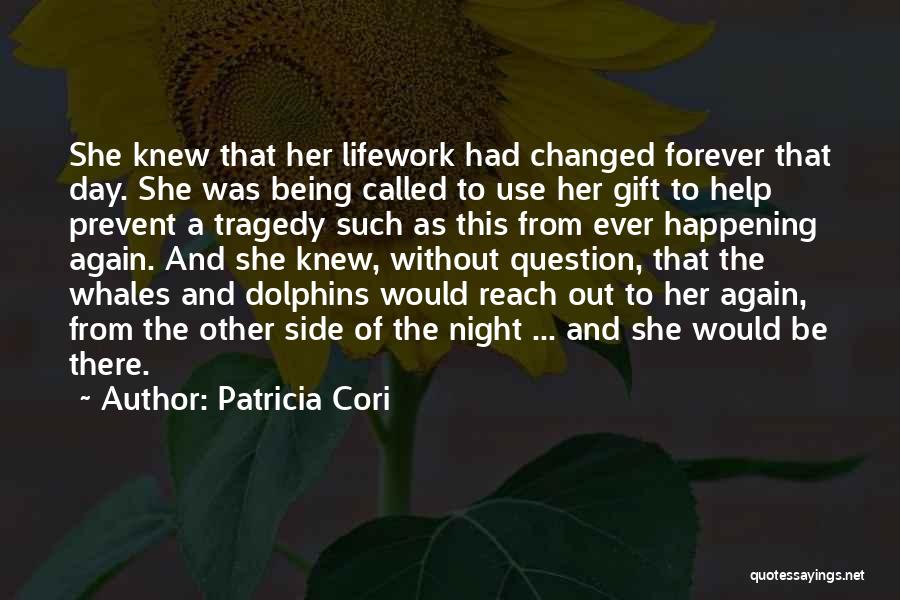 She knew that her lifework had changed forever that day. She was being called to use her gift to help prevent a tragedy such as this from ever happening again. And she knew, without question, that the whales and dolphins would reach out to her again, from the other side of the night ... and she would be there.

~ Author: Patricia Cori

quotessayings.net